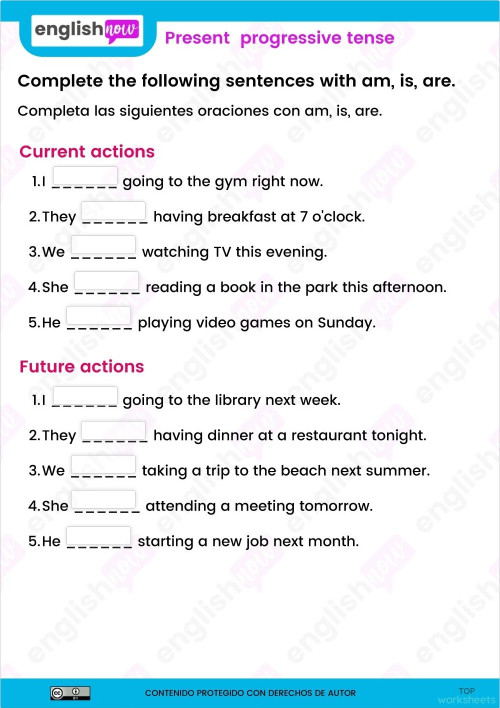 english now

Present progressive tense

Complete the following sentences with am, is, are.

Completa las siguientes oraciones con am, is, are.

Current actions

1. I ______ going to the gym right now.

2. They ______ having breakfast at 7 o'clock.

3. We ______ watching TV this evening.

4. She ______ reading a book in the park this afternoon.

5. He ______ playing video games on Sunday.

Future actions

1. I ______ going to the library next week.

2. They ______ having dinner at a restaurant tonight.

3. We ______ taking a trip to the beach next summer.

4. She ______ attending a meeting tomorrow.

5. He ______ starting a new job next month.

CONTENIDO PROTEGIDO CON DERECHOS DE AUTOR

TOP worksheets